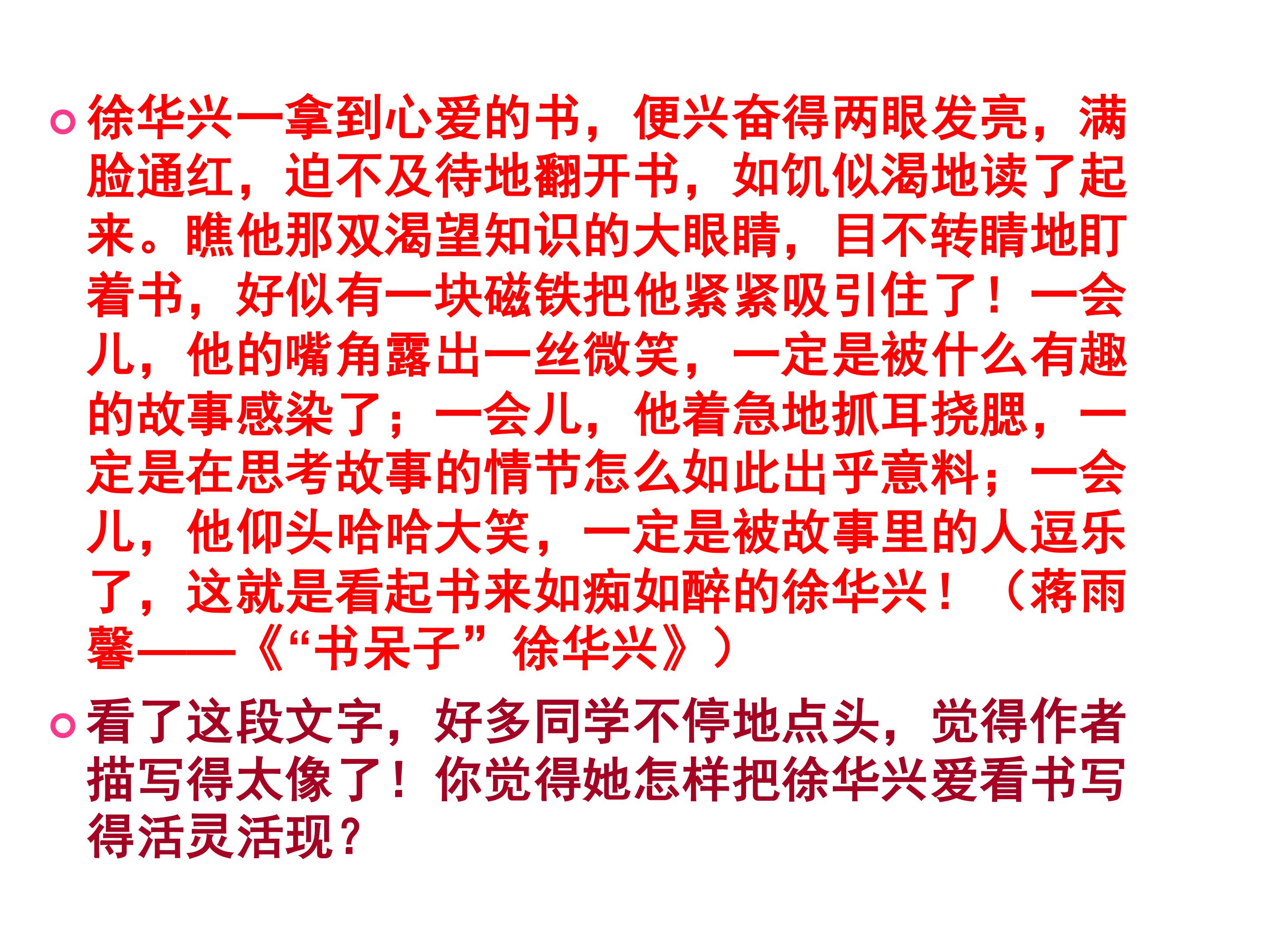 • 徐华兴一拿到心爱的书，便兴奋得两眼发亮，满脸通红，迫不及待地翻开书，如饥似渴地读了起来。瞧他那双渴望知识的大眼睛，目不转睛地盯着书，好似有一块磁铁把他紧紧吸引住了！一会儿，他的嘴角露出一丝微笑，一定是被什么有趣的故事感染了；一会儿，他着急地抓耳挠腮，一定是在思考故事的情节怎么如此出乎意料；一会儿，他仰头哈哈大笑，一定是被故事里的人逗乐了，这就是看起书来如痴如醉的徐华兴！（蒋雨馨——《“书呆子”徐华兴》）

• 看了这段文字，好多同学不停地点头，觉得作者描写得太像了！你觉得她怎样把徐华兴爱看书写得活灵活现？